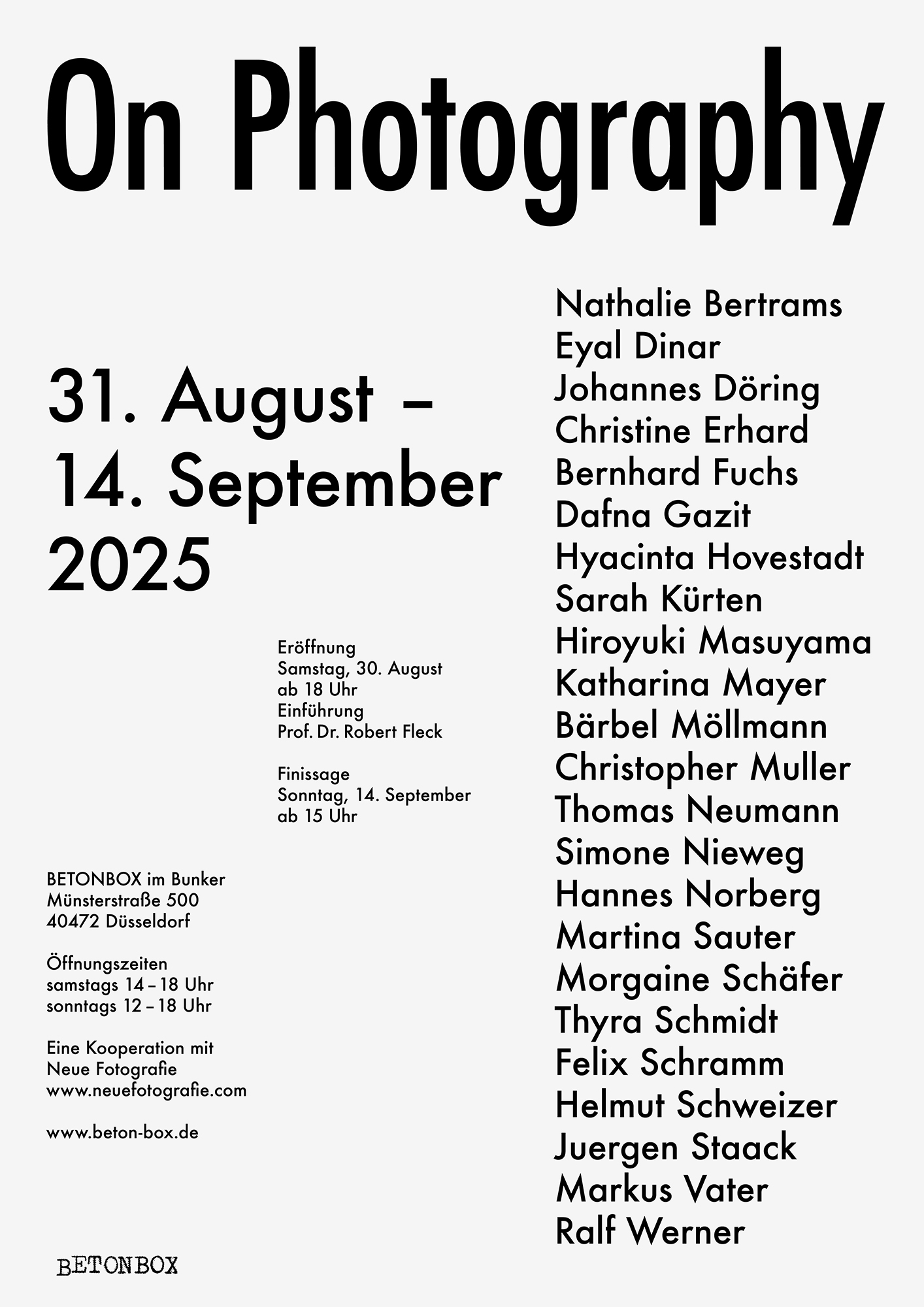 On Photography

31. August –
14. September
2025

Eröffnung
Samstag, 30. August
ab 18 Uhr
Einführung
Prof. Dr. Robert Fleck

Finissage
Sonntag, 14. September
ab 15 Uhr

BETONBOX im Bunker
Münsterstraße 500
40472 Düsseldorf

Öffnungszeiten
samstags 14 – 18 Uhr
sonntags 12 – 18 Uhr

Eine Kooperation mit
Neue Fotografie
www.neuefotografie.com

www.beton-box.de

BETONBOX

Nathalie Bertrams
Eyal Dinar
Johannes Döring
Christine Erhard
Bernhard Fuchs
Dafna Gazit
Hyacinta Hovestadt
Sarah Kürten
Hiroyuki Masuyama
Katharina Mayer
Bärbel Möllmann
Christopher Muller
Thomas Neumann
Simone Nieweg
Hannes Norberg
Martina Sauter
Morgaine Schäfer
Thyra Schmidt
Felix Schramm
Helmut Schweizer
Juergen Staack
Markus Vater
Ralf Werner